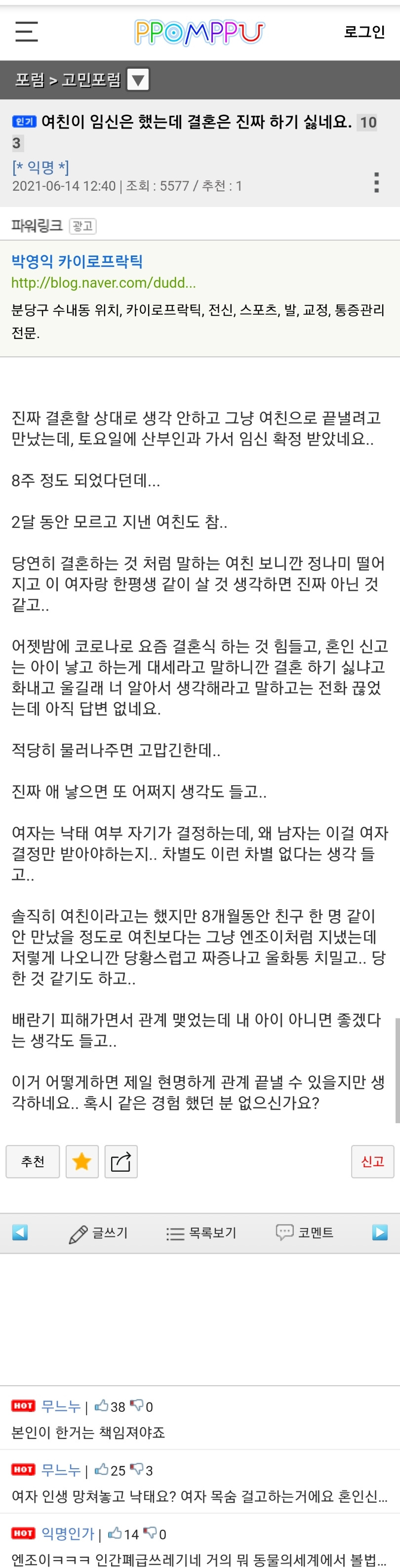 PPOMPPU 로그인

포럼 > 고민포럼

인기 여친이 임신은 했는데 결혼은 진짜 하기 싫네요. 103

[* 익명 *]
2021-06-14 12:40 | 조회 : 5577 / 추천 : 1

파워링크 광고

박영익 카이로프락틱
http://blog.naver.com/dudd...
분당구 수내동 위치, 카이로프락틱, 전신, 스포츠, 발, 교정, 통증관리 전문.

진짜 결혼할 상대로 생각 안하고 그냥 여친으로 끝낼려고 만났는데, 토요일에 산부인과 가서 임신 확정 받았네요..

8주 정도 되었다던데...

2달 동안 모르고 지낸 여친도 참..

당연히 결혼하는 것 처럼 말하는 여친 보니깐 정나미 떨어지고 이 여자랑 한평생 같이 살 것 생각하면 진짜 아닌 것 같고..

어젯밤에 코로나로 요즘 결혼식 하는 것 힘들고, 혼인 신고는 아이 낳고 하는게 대세라고 말하니깐 결혼 하기 싫냐고 화내고 울길래 너 알아서 생각해라고 말하고는 전화 끊었는데 아직 답변 없네요.

적당히 물러나주면 고맙긴한데..

진짜 애 낳으면 또 어쩌지 생각도 들고..

여자는 낙태 여부 자기가 결정하는데, 왜 남자는 이걸 여자 결정만 받아야하는지.. 차별도 이런 차별 없다는 생각 들고..

솔직히 여친이라고는 했지만 8개월동안 친구 한 명 같이 안 만났을 정도로 여친보다는 그냥 엔조이처럼 지냈는데 저렇게 나오니깐 당황스럽고 짜증나고 울화통 치밀고.. 당한 것 같기도 하고..

배란기 피해가면서 관계 맺었는데 내 아이 아니면 좋겠다는 생각도 들고..

이거 어떻게하면 제일 현명하게 관계 끝낼 수 있을지만 생각하네요.. 혹시 같은 경험 했던 분 없으신가요?

추천 신고

글쓰기 목록보기 코멘트

HOT 무느누 | 38 0
본인이 한거는 책임져야죠

HOT 무느누 | 25 3
여자 인생 망쳐놓고 낙태요? 여자 목숨 걸고하는거에요 혼인신...

HOT 익명인가 | 14 0
엔조이ㅋㅋㅋ 인간폐급쓰레기네 거의 뭐 동물의세계에서 볼법...